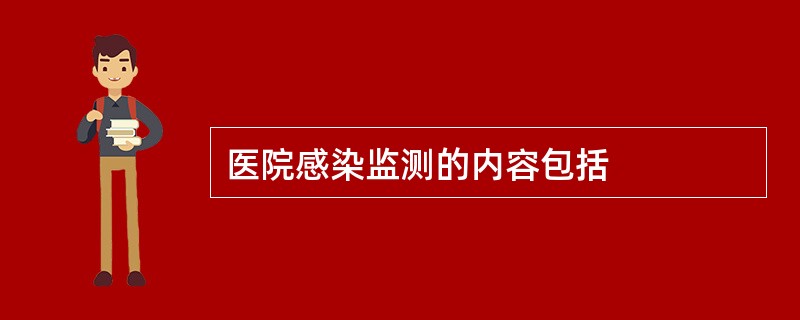 医院感染监测的内容包括